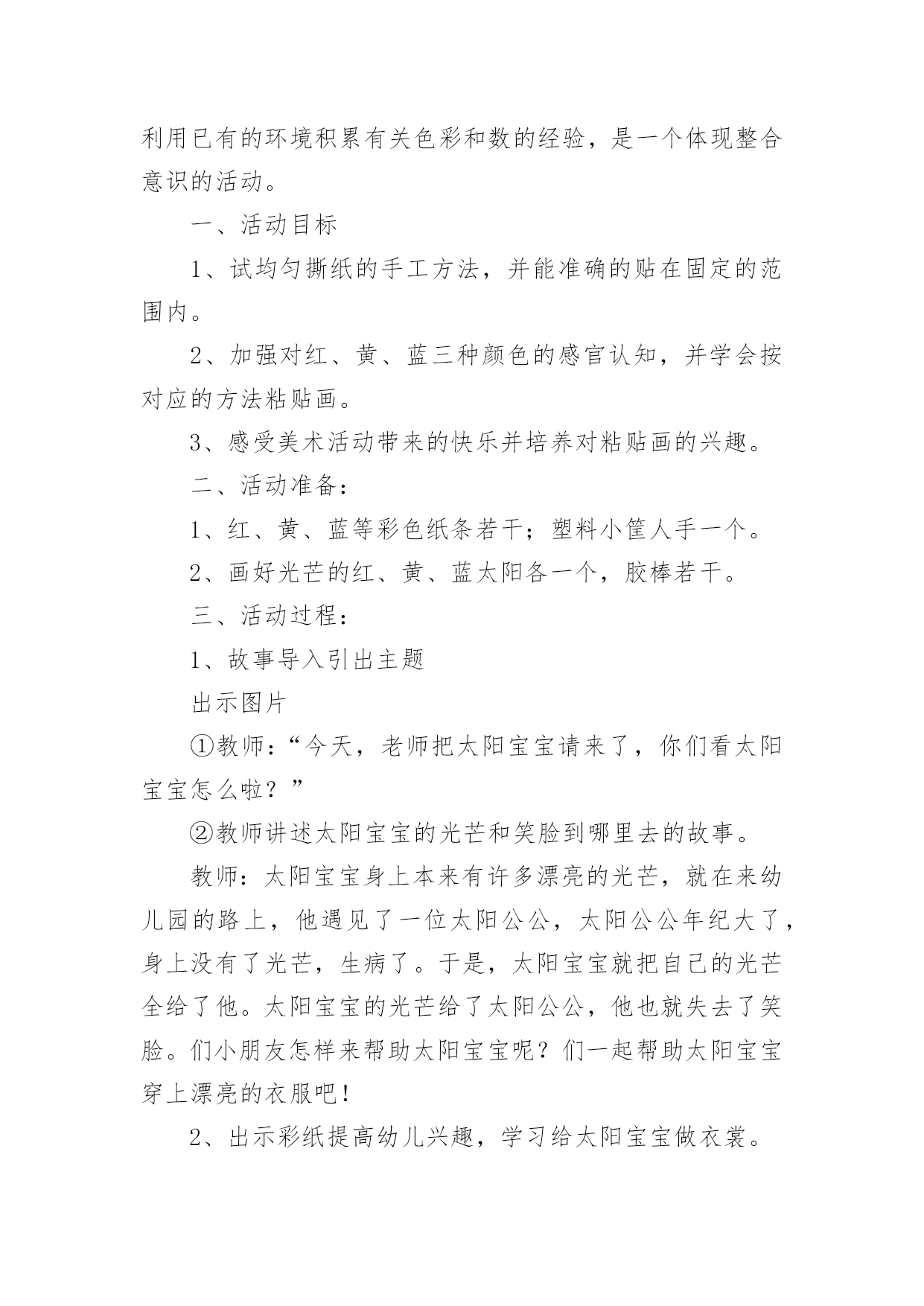 利用已有的环境积累有关色彩和数的经验，是一个体现整合意识的活动。

一、活动目标

1、试均匀撕纸的手工方法，并能准确的贴在固定的范围内。

2、加强对红、黄、蓝三种颜色的感官认知，并学会按对应的方法粘贴画。

3、感受美术活动带来的快乐并培养对粘贴画的兴趣。

二、活动准备：

1、红、黄、蓝等彩色纸条若干；塑料小筐人手一个。

2、画好光芒的红、黄、蓝太阳各一个，胶棒若干。

三、活动过程：

1、故事导入引出主题

出示图片

①教师：“今天，老师把太阳宝宝请来了，你们看太阳宝宝怎么啦？”

②教师讲述太阳宝宝的光芒和笑脸到哪里去的故事。

教师：太阳宝宝身上本来有许多漂亮的光芒，就在来幼儿园的路上，他遇见了一位太阳公公，太阳公公年纪大了，身上没有了光芒，生病了。于是，太阳宝宝就把自己的光芒全给了他。太阳宝宝的光芒给了太阳公公，他也就失去了笑脸。们小朋友怎样来帮助太阳宝宝呢？们一起帮助太阳宝宝穿上漂亮的衣服吧！

2、出示彩纸提高幼儿兴趣，学习给太阳宝宝做衣裳。